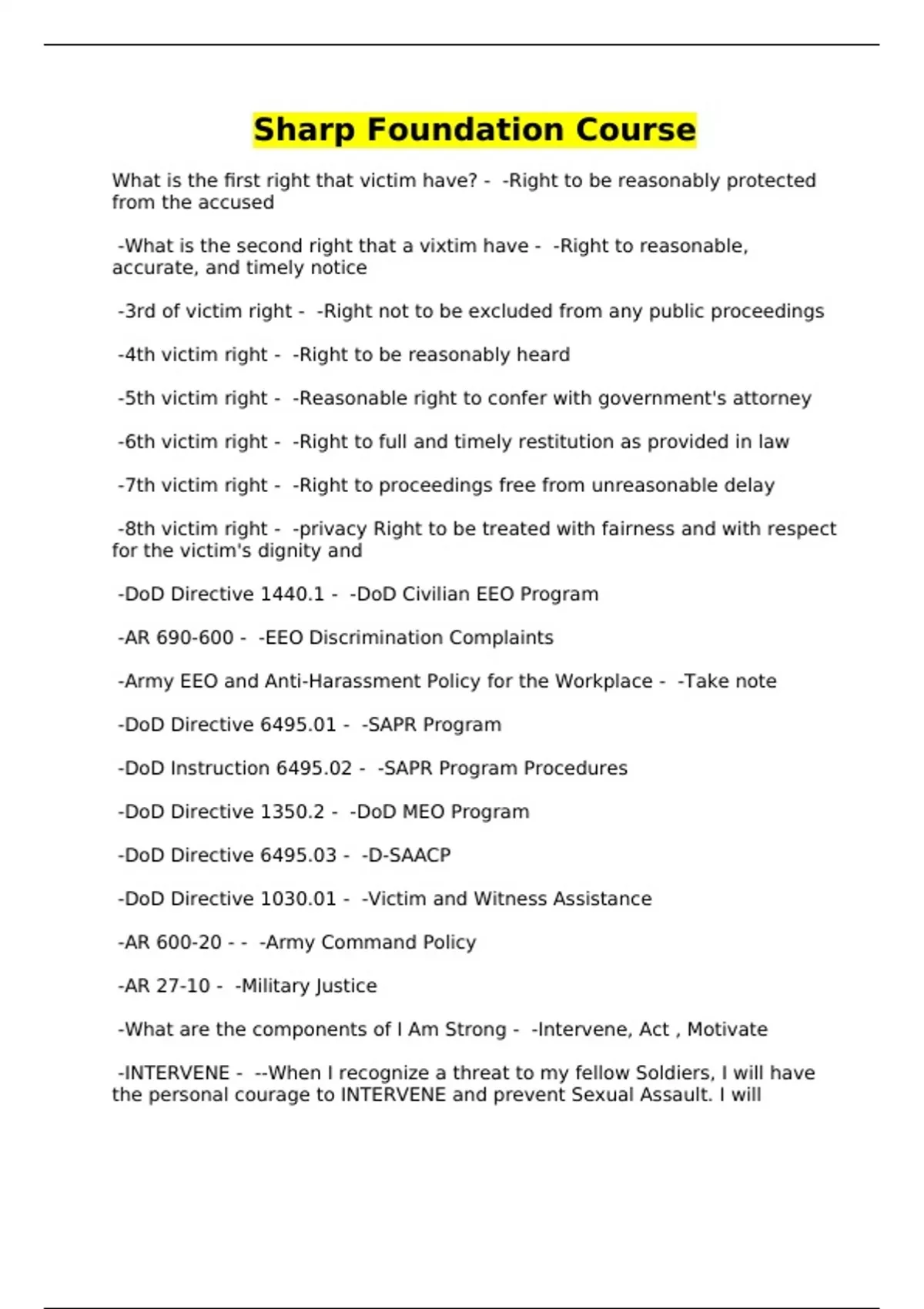 Sharp Foundation Course

What is the first right that victim have? - -Right to be reasonably protected from the accused

-What is the second right that a vixtim have - -Right to reasonable, accurate, and timely notice

-3rd of victim right - -Right not to be excluded from any public proceedings

-4th victim right - -Right to be reasonably heard

-5th victim right - -Reasonable right to confer with government's attorney

-6th victim right - -Right to full and timely restitution as provided in law

-7th victim right - -Right to proceedings free from unreasonable delay

-8th victim right - -privacy Right to be treated with fairness and with respect for the victim's dignity and

-DoD Directive 1440.1 - -DoD Civilian EEO Program

-AR 690-600 - -EEO Discrimination Complaints

-Army EEO and Anti-Harassment Policy for the Workplace - -Take note

-DoD Directive 6495.01 - -SAPR Program

-DoD Instruction 6495.02 - -SAPR Program Procedures

-DoD Directive 1350.2 - -DoD MEO Program

-DoD Directive 6495.03 - -D-SAACP

-DoD Directive 1030.01 - -Victim and Witness Assistance

-AR 600-20 - - -Army Command Policy

-AR 27-10 - -Military Justice

-What are the components of I Am Strong - -Intervene, Act , Motivate

-INTERVENE - --When I recognize a threat to my fellow Soldiers, I will have the personal courage to INTERVENE and prevent Sexual Assault. I will